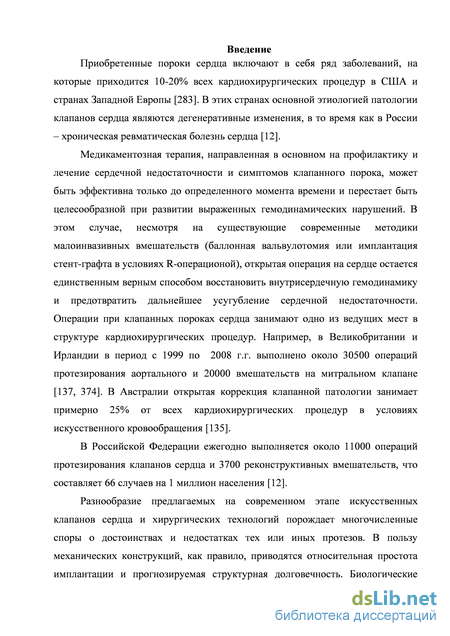 Введение

Приобретенные пороки сердца включают в себя ряд заболеваний, на которые приходится 10-20% всех кардиохирургических процедур в США и странах Западной Европы [283]. В этих странах основной этиологией патологии клапанов сердца являются дегенеративные изменения, в то время как в России – хроническая ревматическая болезнь сердца [12].

Медикаментозная терапия, направленная в основном на профилактику и лечение сердечной недостаточности и симптомов клапанного порока, может быть эффективна только до определенного момента времени и перестает быть целесообразной при развитии выраженных гемодинамических нарушений. В этом случае, несмотря на существующие современные методики малоинвазивных вмешательств (баллонная вальвулотомия или имплантация стент-графта в условиях R-операционой), открытая операция на сердце остается единственным верным способом восстановить внутрисердечную гемодинамику и предотвратить дальнейшее усугубление сердечной недостаточности. Операции при клапанных пороках сердца занимают одно из ведущих мест в структуре кардиохирургических процедур. Например, в Великобритании и Ирландии в период с 1999 по 2008 г.г. выполнено около 30500 операций протезирования аортального и 20000 вмешательств на митральном клапане [137, 374]. В Австралии открытая коррекция клапанной патологии занимает примерно 25% от всех кардиохирургических процедур в условиях искусственного кровообращения [135].

В Российской Федерации ежегодно выполняется около 11000 операций протезирования клапанов сердца и 3700 реконструктивных вмешательств, что составляет 66 случаев на 1 миллион населения [12].

Разнообразие предлагаемых на современном этапе искусственных клапанов сердца и хирургических технологий порождает многочисленные споры о достоинствах и недостатках тех или иных протезов. В пользу механических конструкций, как правило, приводятся относительная простота имплантации и прогнозируемая структурная долговечность. Биологические

dsLib.net
библиотека диссертаций